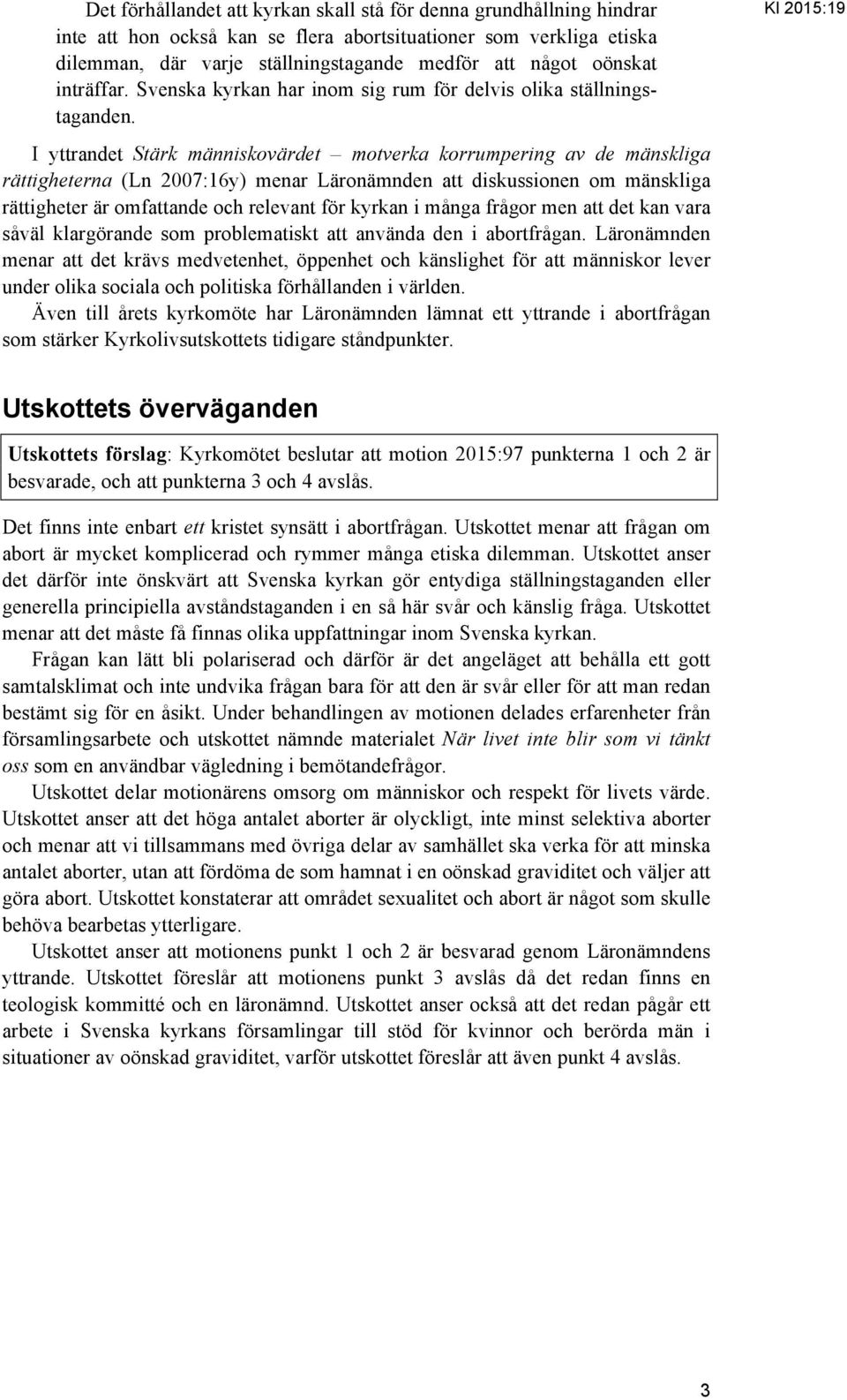 Kl 2015:19

Det förhållandet att kyrkan skall stå för denna grundhållning hindrar inte att hon också kan se flera abortsituationer som verkliga etiska dilemman, där varje ställningstagande medför att något oönskat inträffar. Svenska kyrkan har inom sig rum för delvis olika ställningstaganden.

I yttrandet Stärk människovärdet – motverka korrumpering av de mänskliga rättigheterna (Ln 2007:16y) menar Läronämnden att diskussionen om mänskliga rättigheter är omfattande och relevant för kyrkan i många frågor men att det kan vara såväl klargörande som problematiskt att använda den i abortfrågan. Läronämnden menar att det krävs medvetenhet, öppenhet och känslighet för att människor lever under olika sociala och politiska förhållanden i världen.

Även till årets kyrkomöte har Läronämnden lämnat ett yttrande i abortfrågan som stärker Kyrkolivsutskottets tidigare ståndpunkter.

Utskottets överväganden

Utskottets förslag: Kyrkomötet beslutar att motion 2015:97 punkterna 1 och 2 är besvarade, och att punkterna 3 och 4 avslås.

Det finns inte enbart ett kristet synsätt i abortfrågan. Utskottet menar att frågan om abort är mycket komplicerad och rymmer många etiska dilemman. Utskottet anser det därför inte önskvärt att Svenska kyrkan gör entydiga ställningstaganden eller generella principiella avståndstaganden i en så här svår och känslig fråga. Utskottet menar att det måste få finnas olika uppfattningar inom Svenska kyrkan.

Frågan kan lätt bli polariserad och därför är det angeläget att behålla ett gott samtalsklimat och inte undvika frågan bara för att den är svår eller för att man redan bestämt sig för en åsikt. Under behandlingen av motionen delades erfarenheter från församlingsarbete och utskottet nämnde materialet När livet inte blir som vi tänkt oss som en användbar vägledning i bemötandefrågor.

Utskottet delar motionärens omsorg om människor och respekt för livets värde. Utskottet anser att det höga antalet aborter är olyckligt, inte minst selektiva aborter och menar att vi tillsammans med övriga delar av samhället ska verka för att minska antalet aborter, utan att fördöma de som hamnat i en oönskad graviditet och väljer att göra abort. Utskottet konstaterar att området sexualitet och abort är något som skulle behöva bearbetas ytterligare.

Utskottet anser att motionens punkt 1 och 2 är besvarad genom Läronämndens yttrande. Utskottet föreslår att motionens punkt 3 avslås då det redan finns en teologisk kommitté och en läronämnd. Utskottet anser också att det redan pågår ett arbete i Svenska kyrkans församlingar till stöd för kvinnor och berörda män i situationer av oönskad graviditet, varför utskottet föreslår att även punkt 4 avslås.

3